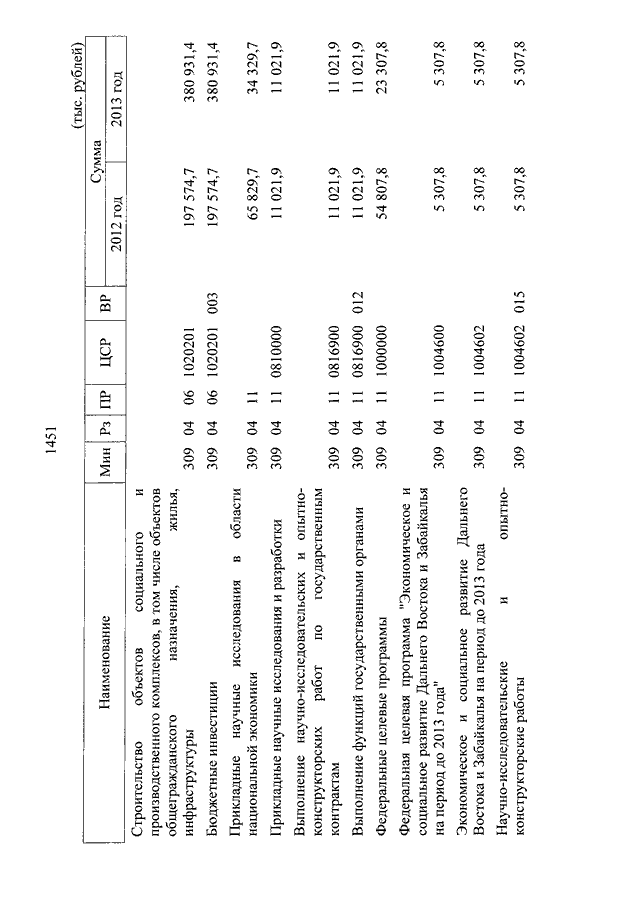 1451

(тыс. рублей)

| Наименование | Мин | Рз | ПР | ЦСР | ВР | Сумма 2012 год | Сумма 2013 год |
|---|---|---|---|---|---|---|---|
| Строительство объектов социального и производственного комплексов, в том числе объектов общегражданского назначения, жилья, инфраструктуры | 309 | 04 | 06 | 1020201 | | 197 574,7 | 380 931,4 |
| Бюджетные инвестиции | 309 | 04 | 06 | 1020201 | 003 | 197 574,7 | 380 931,4 |
| Прикладные научные исследования в области национальной экономики | 309 | 04 | 11 | | | 65 829,7 | 34 329,7 |
| Прикладные научные исследования и разработки | 309 | 04 | 11 | 0810000 | | 11 021,9 | 11 021,9 |
| Выполнение научно-исследовательских и опытно-конструкторских работ по государственным контрактам | 309 | 04 | 11 | 0816900 | | 11 021,9 | 11 021,9 |
| Выполнение функций государственными органами | 309 | 04 | 11 | 0816900 | 012 | 11 021,9 | 11 021,9 |
| Федеральные целевые программы | 309 | 04 | 11 | 1000000 | | 54 807,8 | 23 307,8 |
| Федеральная целевая программа "Экономическое и социальное развитие Дальнего Востока и Забайкалья на период до 2013 года" | 309 | 04 | 11 | 1004600 | | 5 307,8 | 5 307,8 |
| Экономическое и социальное развитие Дальнего Востока и Забайкалья на период до 2013 года | 309 | 04 | 11 | 1004602 | | 5 307,8 | 5 307,8 |
| Научно-исследовательские и опытно-конструкторские работы | 309 | 04 | 11 | 1004602 | 015 | 5 307,8 | 5 307,8 |